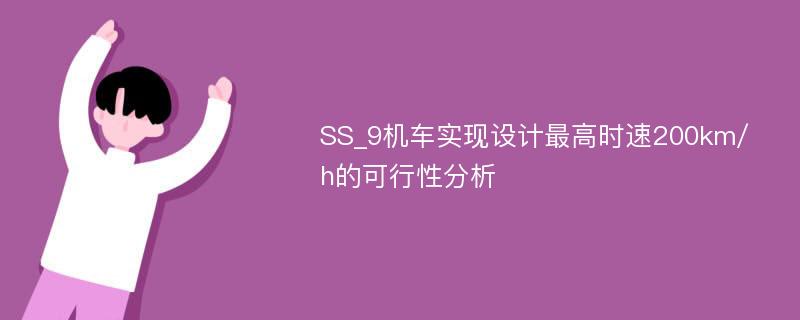 SS_9机车实现设计最高时速200km/h的可行性分析